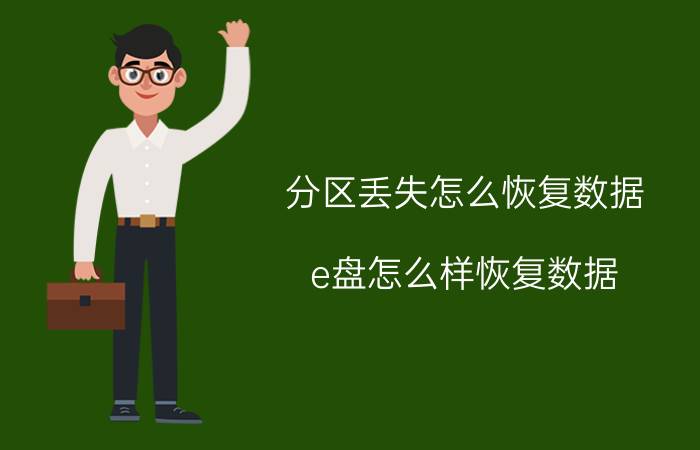 分区丢失怎么恢复数据

e盘怎么样恢复数据